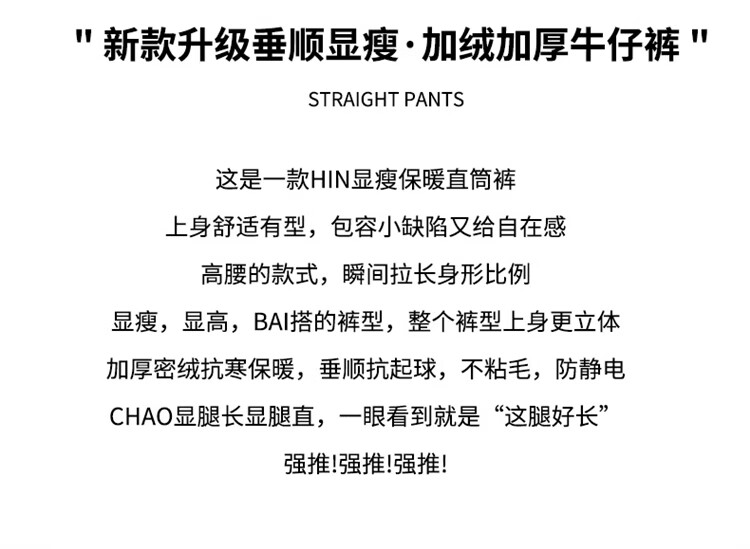 “新款升级垂顺显瘦·加绒加厚牛仔裤”

STRAIGHT PANTS

这是一款HIN显瘦保暖直筒裤

上身舒适有型，包容小缺陷又给自在感

高腰的款式，瞬间拉长身形比例

显瘦，显高，BAI搭的裤型，整个裤型上身更立体

加厚密绒抗寒保暖，垂顺抗起球，不粘毛，防静电

CHAO显腿长显腿直，一眼看到就是“这腿好长”

强推!强推!强推!